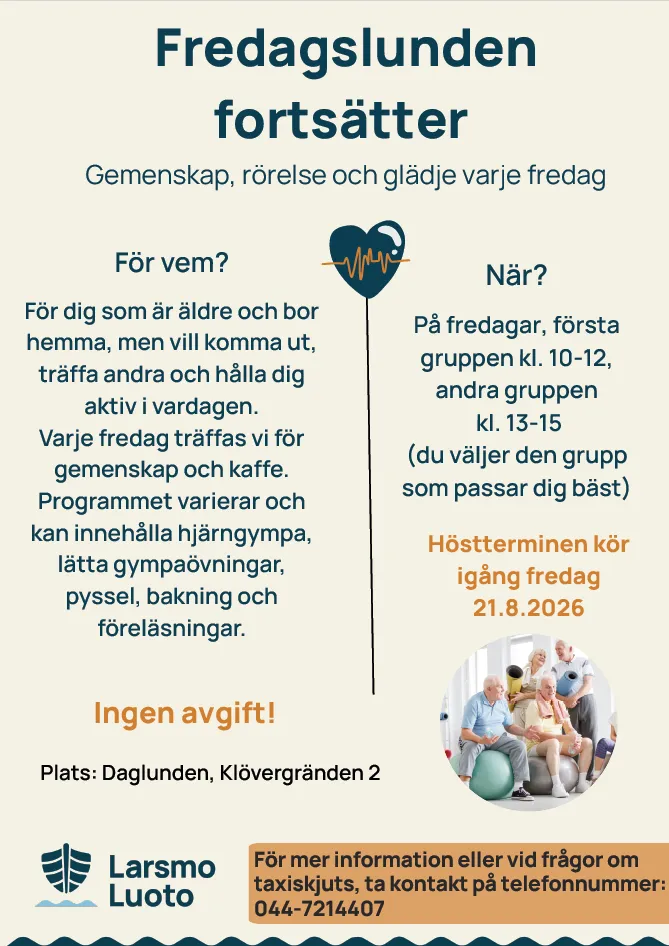 Fredagslunden fortsätter

Gemenskap, rörelse och glädje varje fredag

För vem?

För dig som är äldre och bor hemma, men vill komma ut, träffa andra och hålla dig aktiv i vardagen. Varje fredag träffas vi för gemenskap och kaffe. Programmet varierar och kan innehålla hjärngympa, lätta gympaövningar, pyssel, bakning och föreläsningar.

Ingen avgift!

Plats: Daglunden, Klövergränden 2

När?

På fredagar, första gruppen kl. 10-12, andra gruppen kl. 13-15 (du väljer den grupp som passar dig bäst)

Höstterminen kör igång fredag 21.8.2026

Larsmo
Luoto

För mer information eller vid frågor om taxiskjuts, ta kontakt på telefonnummer: 044-7214407